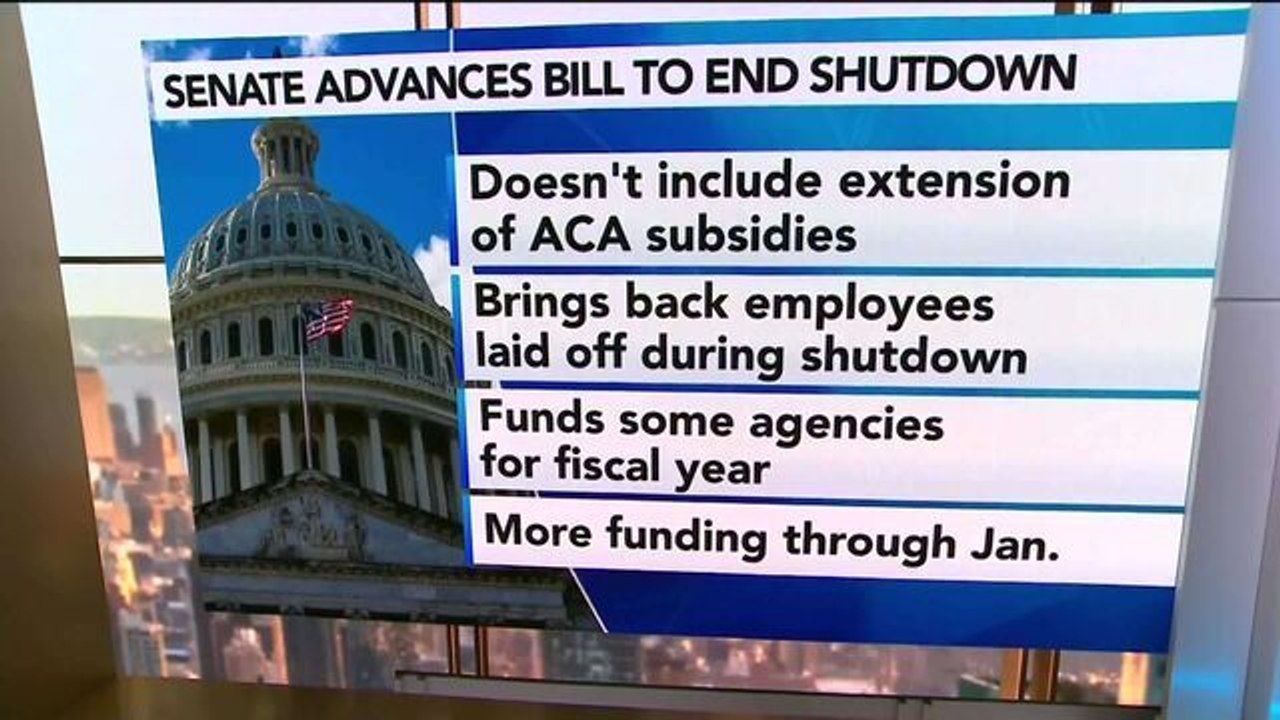 SENATE ADVANCES BILL TO END SHUTDOWN

Doesn't include extension of ACA subsidies

Brings back employees laid off during shutdown

Funds some agencies for fiscal year

More funding through Jan.